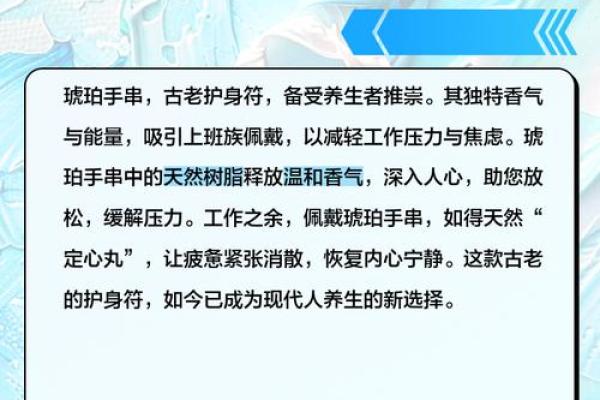 琥珀手串，古老护身符，备受养生者推崇。其独特香气与能量，吸引上班族佩戴，以减轻工作压力与焦虑。琥珀手串中的天然树脂释放温和香气，深入人心，助您放松，缓解压力。工作之余，佩戴琥珀手串，如得天然“定心丸”，让疲惫紧张消散，恢复内心宁静。这款古老的护身符，如今已成为现代人养生的新选择。